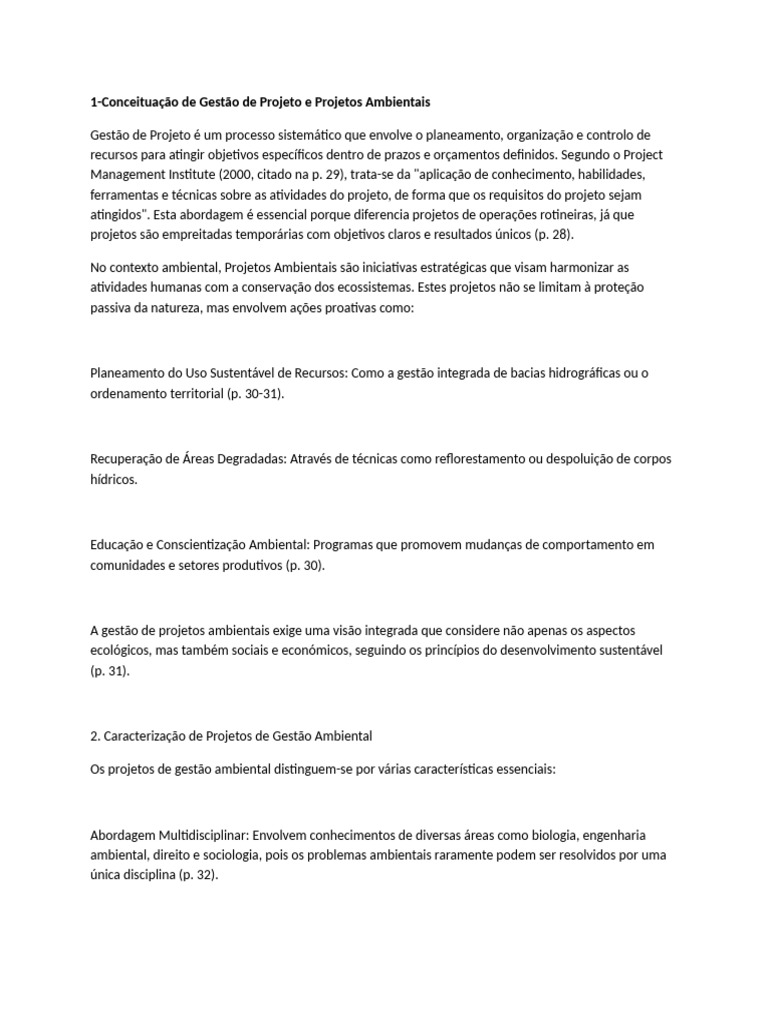 1-Conceituação de Gestão de Projeto e Projetos Ambientais

Gestão de Projeto é um processo sistemático que envolve o planeamento, organização e controlo de recursos para atingir objetivos específicos dentro de prazos e orçamentos definidos. Segundo o Project Management Institute (2000, citado na p. 29), trata-se da "aplicação de conhecimento, habilidades, ferramentas e técnicas sobre as atividades do projeto, de forma que os requisitos do projeto sejam atingidos". Esta abordagem é essencial porque diferencia projetos de operações rotineiras, já que projetos são empreitadas temporárias com objetivos claros e resultados únicos (p. 28).

No contexto ambiental, Projetos Ambientais são iniciativas estratégicas que visam harmonizar as atividades humanas com a conservação dos ecossistemas. Estes projetos não se limitam à proteção passiva da natureza, mas envolvem ações proativas como:

Planeamento do Uso Sustentável de Recursos: Como a gestão integrada de bacias hidrográficas ou o ordenamento territorial (p. 30-31).

Recuperação de Áreas Degradadas: Através de técnicas como reflorestamento ou despoluição de corpos hídricos.

Educação e Conscientização Ambiental: Programas que promovem mudanças de comportamento em comunidades e setores produtivos (p. 30).

A gestão de projetos ambientais exige uma visão integrada que considere não apenas os aspectos ecológicos, mas também sociais e económicos, seguindo os princípios do desenvolvimento sustentável (p. 31).

2. Caracterização de Projetos de Gestão Ambiental

Os projetos de gestão ambiental distinguem-se por várias características essenciais:

Abordagem Multidisciplinar: Envolvem conhecimentos de diversas áreas como biologia, engenharia ambiental, direito e sociologia, pois os problemas ambientais raramente podem ser resolvidos por uma única disciplina (p. 32).